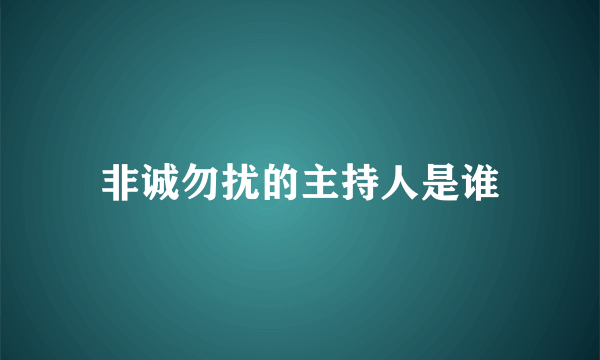 非诚勿扰的主持人是谁